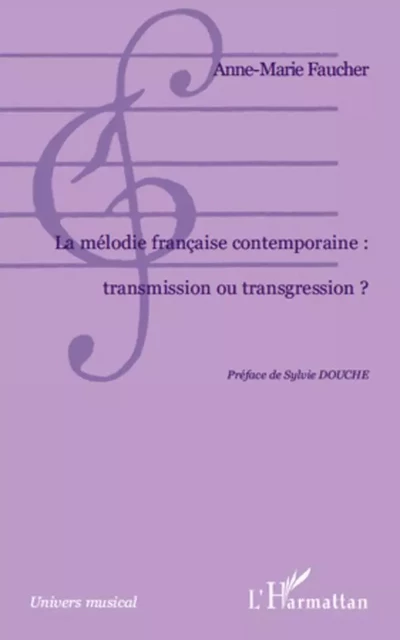 Anne-Marie Faucher

La mélodie française contemporaine :

transmission ou transgression ?

Préface de Sylvie DOUCHE

Univers musical

L'Harmattan